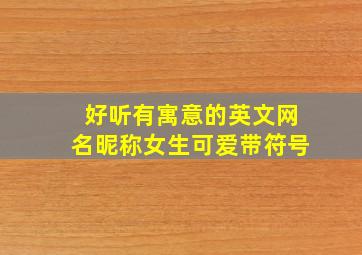 好听有寓意的英文网名昵称女生可爱带符号